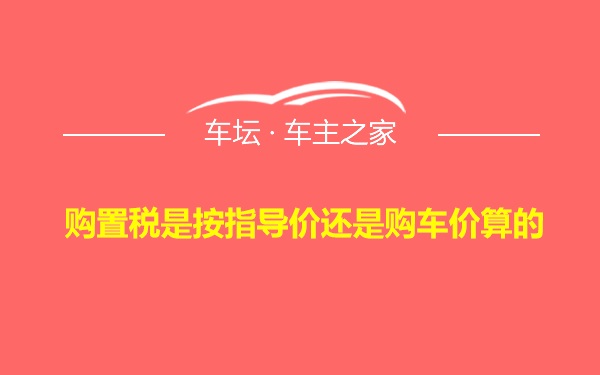 车坛 · 车主之家

购置税是按指导价还是购车价算的